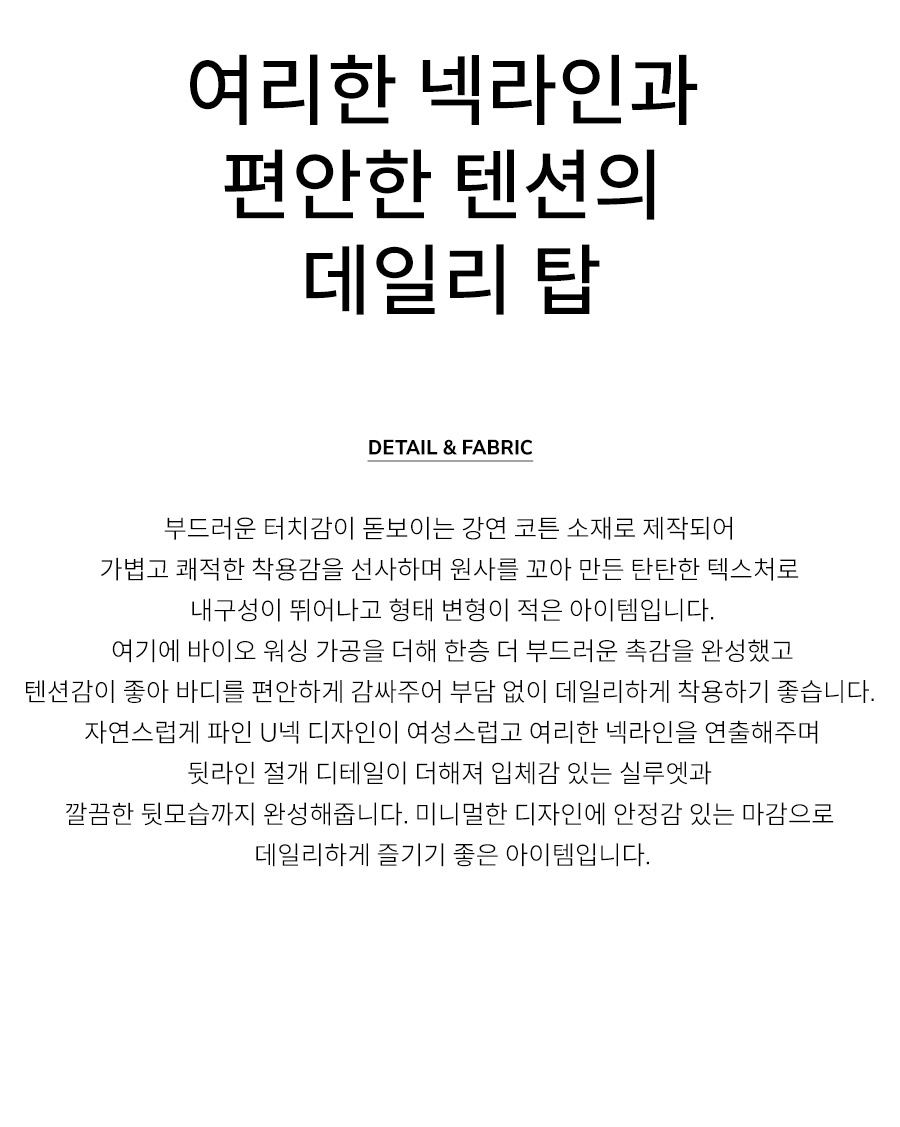 여리한 넥라인과
편안한 텐션의
데일리 탑

DETAIL & FABRIC

부드러운 터치감이 돋보이는 강연 코튼 소재로 제작되어
가볍고 쾌적한 착용감을 선사하며 원사를 꼬아 만든 탄탄한 텍스처로
내구성이 뛰어나고 형태 변형이 적은 아이템입니다.
여기에 바이오 워싱 가공을 더해 한층 더 부드러운 촉감을 완성했고
텐션감이 좋아 바디를 편안하게 감싸주어 부담 없이 데일리하게 착용하기 좋습니다.
자연스럽게 파인 U넥 디자인이 여성스럽고 여리한 넥라인을 연출해주며
뒷라인 절개 디테일이 더해져 입체감 있는 실루엣과
깔끔한 뒷모습까지 완성해줍니다. 미니멀한 디자인에 안정감 있는 마감으로
데일리하게 즐기기 좋은 아이템입니다.